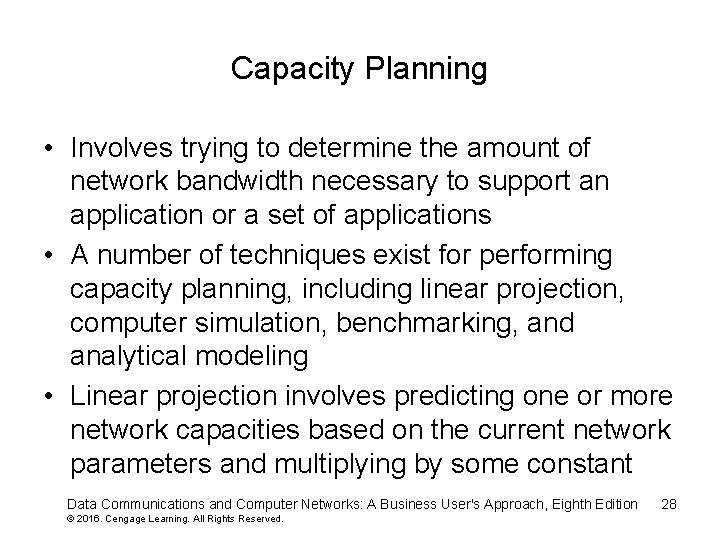 Capacity Planning

• Involves trying to determine the amount of network bandwidth necessary to support an application or a set of applications
• A number of techniques exist for performing capacity planning, including linear projection, computer simulation, benchmarking, and analytical modeling
• Linear projection involves predicting one or more network capacities based on the current network parameters and multiplying by some constant

Data Communications and Computer Networks: A Business User's Approach, Eighth Edition 28
© 2016. Cengage Learning. All Rights Reserved.